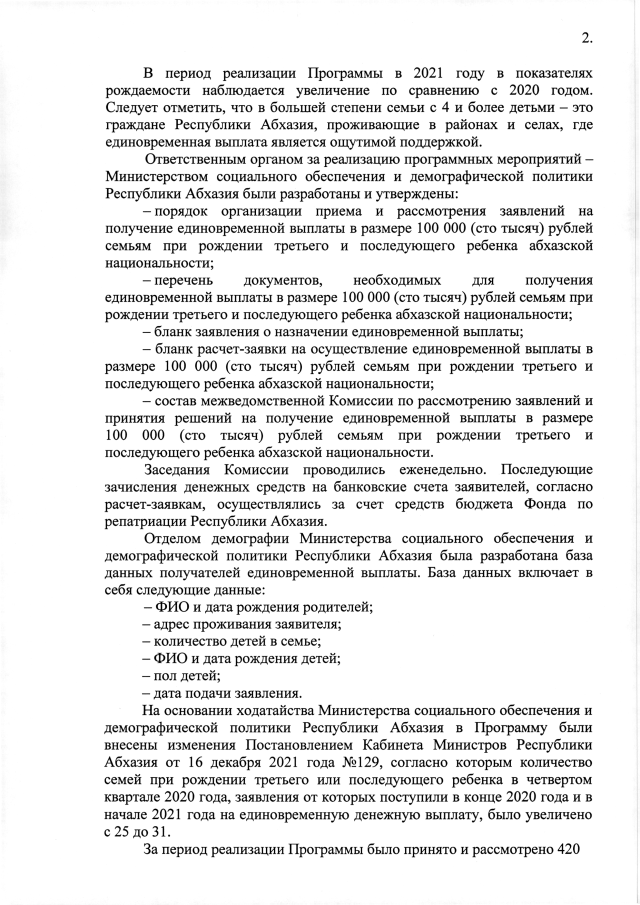 2.

В период реализации Программы в 2021 году в показателях рождаемости наблюдается увеличение по сравнению с 2020 годом. Следует отметить, что в большей степени семьи с 4 и более детьми – это граждане Республики Абхазия, проживающие в районах и селах, где единовременная выплата является ощутимой поддержкой.

Ответственным органом за реализацию программных мероприятий – Министерством социального обеспечения и демографической политики Республики Абхазия были разработаны и утверждены:

– порядок организации приема и рассмотрения заявлений на получение единовременной выплаты в размере 100 000 (сто тысяч) рублей семьям при рождении третьего и последующего ребенка абхазской национальности;

– перечень документов, необходимых для получения единовременной выплаты в размере 100 000 (сто тысяч) рублей семьям при рождении третьего и последующего ребенка абхазской национальности;

– бланк заявления о назначении единовременной выплаты;

– бланк расчет-заявки на осуществление единовременной выплаты в размере 100 000 (сто тысяч) рублей семьям при рождении третьего и последующего ребенка абхазской национальности;

– состав межведомственной Комиссии по рассмотрению заявлений и принятия решений на получение единовременной выплаты в размере 100 000 (сто тысяч) рублей семьям при рождении третьего и последующего ребенка абхазской национальности.

Заседания Комиссии проводились еженедельно. Последующие зачисления денежных средств на банковские счета заявителей, согласно расчет-заявкам, осуществлялись за счет средств бюджета Фонда по репатриации Республики Абхазия.

Отделом демографии Министерства социального обеспечения и демографической политики Республики Абхазия была разработана база данных получателей единовременной выплаты. База данных включает в себя следующие данные:

– ФИО и дата рождения родителей;
– адрес проживания заявителя;
– количество детей в семье;
– ФИО и дата рождения детей;
– пол детей;
– дата подачи заявления.

На основании ходатайства Министерства социального обеспечения и демографической политики Республики Абхазия в Программу были внесены изменения Постановлением Кабинета Министров Республики Абхазия от 16 декабря 2021 года №129, согласно которым количество семей при рождении третьего или последующего ребенка в четвертом квартале 2020 года, заявления от которых поступили в конце 2020 года и в начале 2021 года на единовременную денежную выплату, было увеличено с 25 до 31.

За период реализации Программы было принято и рассмотрено 420